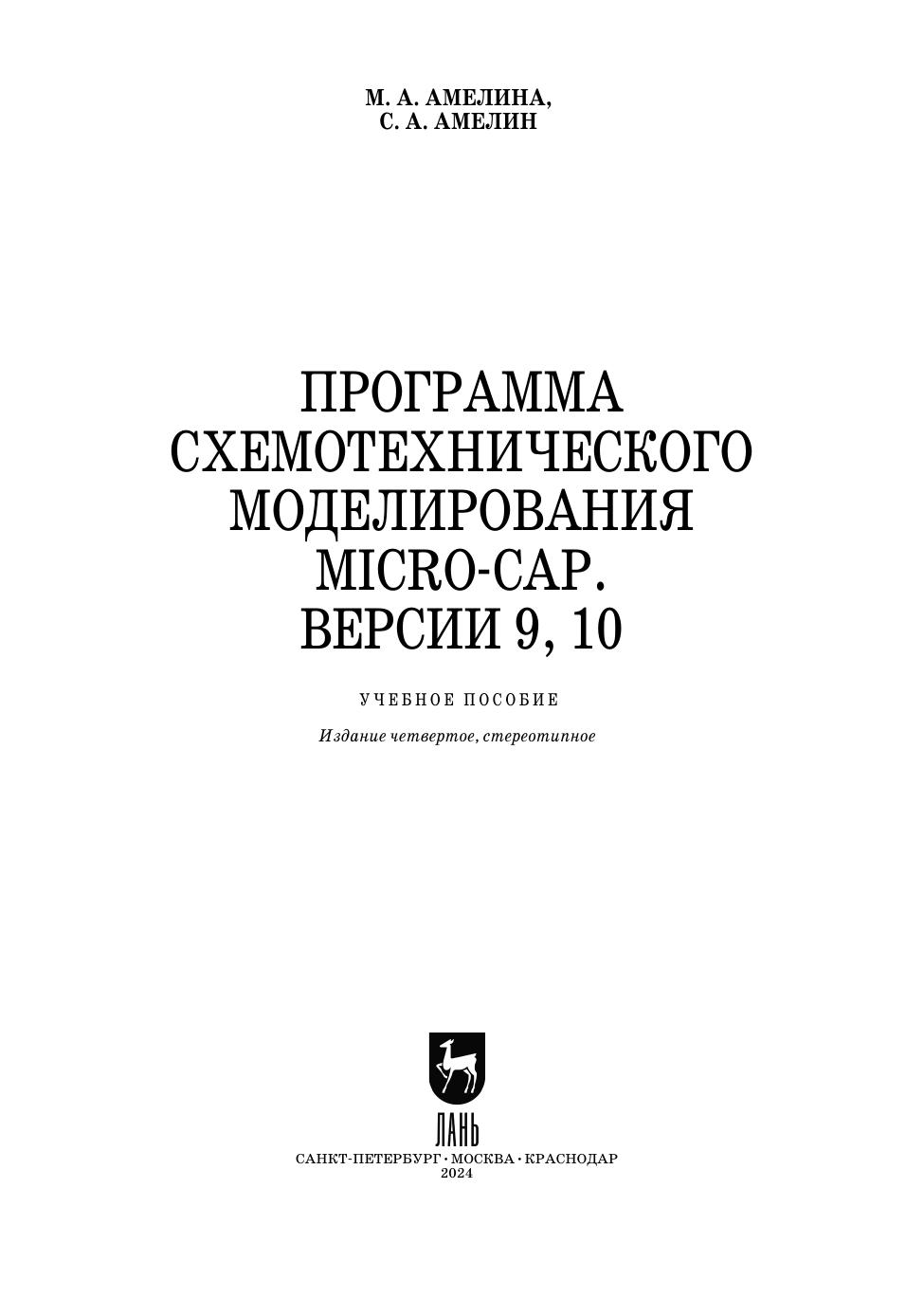 М. А. АМЕЛИНА,
С. А. АМЕЛИН

ПРОГРАММА
СХЕМОТЕХНИЧЕСКОГО
МОДЕЛИРОВАНИЯ
MICRO-CAP.
ВЕРСИИ 9, 10

УЧЕБНОЕ ПОСОБИЕ

Издание четвертое, стереотипное

ЛАНЬ

САНКТ-ПЕТЕРБУРГ • МОСКВА • КРАСНОДАР
2024